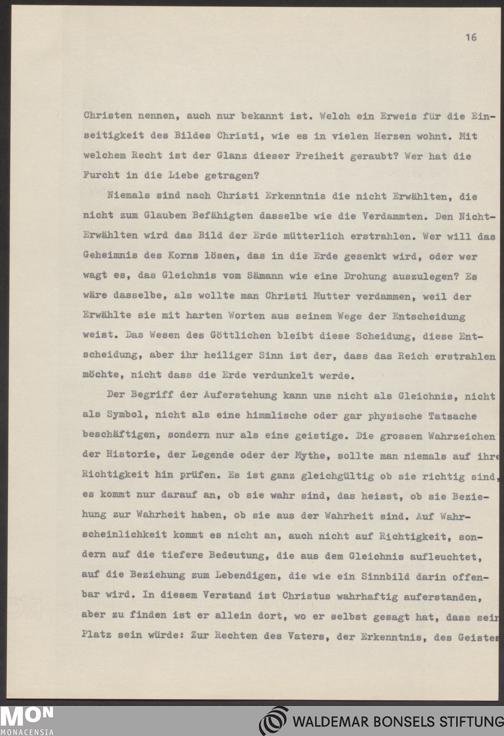 16

Christen nennen, auch nur bekannt ist. Welch ein Erweis für die Einseitigkeit des Bildes Christi, wie es in vielen Herzen wohnt. Mit welchem Recht ist der Glanz dieser Freiheit geraubt? Wer hat die Furcht in die Liebe getragen?

Niemals sind nach Christi Erkenntnis die nicht Erwählten, die nicht zum Glauben Befähigten dasselbe wie die Verdammten. Den Nicht-Erwählten wird das Bild der Erde mütterlich erstrahlen. Wer will das Geheimnis des Korns lösen, das in die Erde gesenkt wird, oder wer wagt es, das Gleichnis vom Sämann wie eine Drohung auszulegen? Es wäre dasselbe, als wollte man Christi Mutter verdammen, weil der Erwählte sie mit harten Worten aus seinem Wege der Entscheidung weist. Das Wesen des Göttlichen bleibt diese Scheidung, diese Entscheidung, aber ihr heiliger Sinn ist der, dass das Reich erstrahlen möchte, nicht dass die Erde verdunkelt werde.

Der Begriff der Auferstehung kann uns nicht als Gleichnis, nicht als Symbol, nicht als eine himmlische oder gar physische Tatsache beschäftigen, sondern nur als eine geistige. Die grossen Wahrzeichen der Historie, der Legende oder der Mythe, sollte man niemals auf ihre Richtigkeit hin prüfen. Es ist ganz gleichgültig ob sie richtig sind, es kommt nur darauf an, ob sie wahr sind, das heisst, ob sie Beziehung zur Wahrheit haben, ob sie aus der Wahrheit sind. Auf Wahrscheinlichkeit kommt es nicht an, auch nicht auf Richtigkeit, sondern auf die tiefere Bedeutung, die aus dem Gleichnis aufleuchtet, auf die Beziehung zum Lebendigen, die wie ein Sinnbild darin offenbar wird. In diesem Verstand ist Christus wahrhaftig auferstanden, aber zu finden ist er allein dort, wo er selbst gesagt hat, dass sein Platz sein würde: Zur Rechten des Vaters, der Erkenntnis, des Geistes

MON MONACENSIA
WALDEMAR BONSELS STIFTUNG